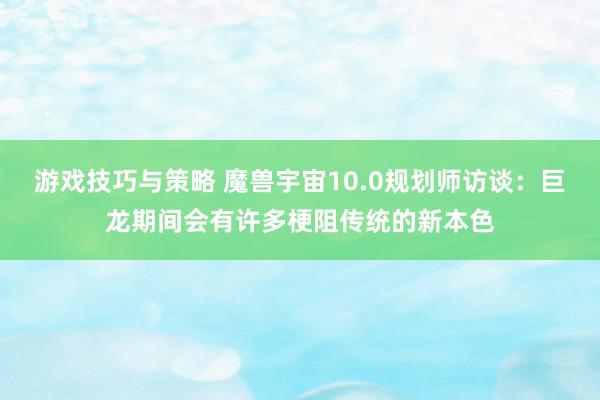 游戏技巧与策略 魔兽宇宙10.0规划师访谈：巨龙期间会有许多梗阻传统的新本色